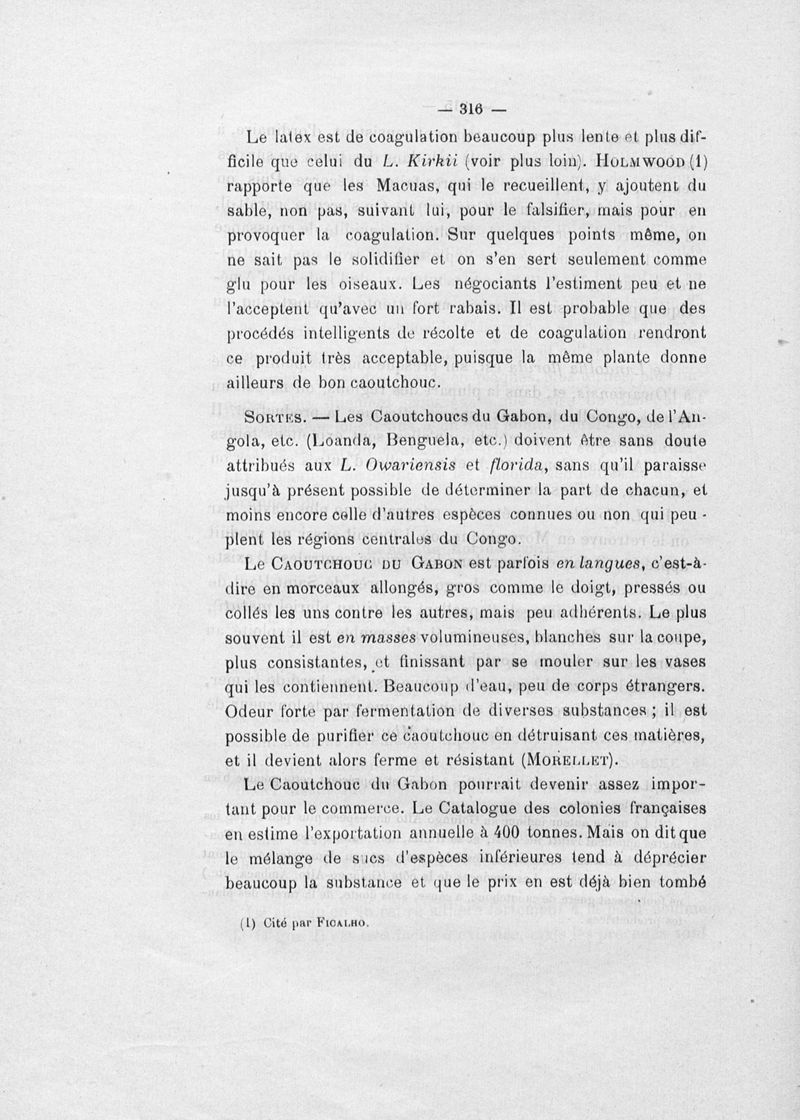 — 316 —

Le latex est de coagulation beaucoup plus lente et plus difficile que celui du L. Kirkii (voir plus loin). Holmwood (1) rapporte que les Macuas, qui le recueillent, y ajoutent du sable, non pas, suivant lui, pour le falsifier, mais pour en provoquer la coagulation. Sur quelques points même, on ne sait pas le solidifier et on s'en sert seulement comme glu pour les oiseaux. Les négociants l'estiment peu et ne l'acceptent qu'avec un fort rabais. Il est probable que des procédés intelligents de récolte et de coagulation rendront ce produit très acceptable, puisque la même plante donne ailleurs de bon caoutchouc.

Sortes. — Les Caoutchoucs du Gabon, du Congo, de l'Angola, etc. (Loanda, Benguela, etc.) doivent être sans doute attribués aux L. Owariensis et florida, sans qu'il paraisse jusqu'à présent possible de déterminer la part de chacun, et moins encore celle d'autres espèces connues ou non qui peuplent les régions centrales du Congo.

Le Caoutchouc du Gabon est parfois en langues, c'est-à-dire en morceaux allongés, gros comme le doigt, pressés ou collés les uns contre les autres, mais peu adhérents. Le plus souvent il est en masses volumineuses, blanches sur la coupe, plus consistantes, et finissant par se mouler sur les vases qui les contiennent. Beaucoup d'eau, peu de corps étrangers. Odeur forte par fermentation de diverses substances ; il est possible de purifier ce caoutchouc en détruisant ces matières, et il devient alors ferme et résistant (Morellet).

Le Caoutchouc du Gabon pourrait devenir assez important pour le commerce. Le Catalogue des colonies françaises en estime l'exportation annuelle à 400 tonnes. Mais on dit que le mélange de sucs d'espèces inférieures tend à déprécier beaucoup la substance et que le prix en est déjà bien tombé

(1) Cité par Ficalho.